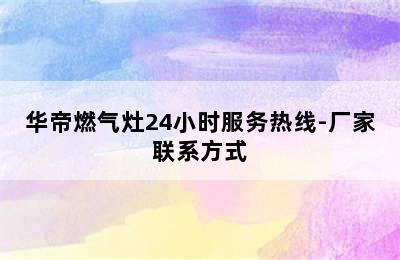 华帝燃气灶24小时服务热线-厂家联系方式